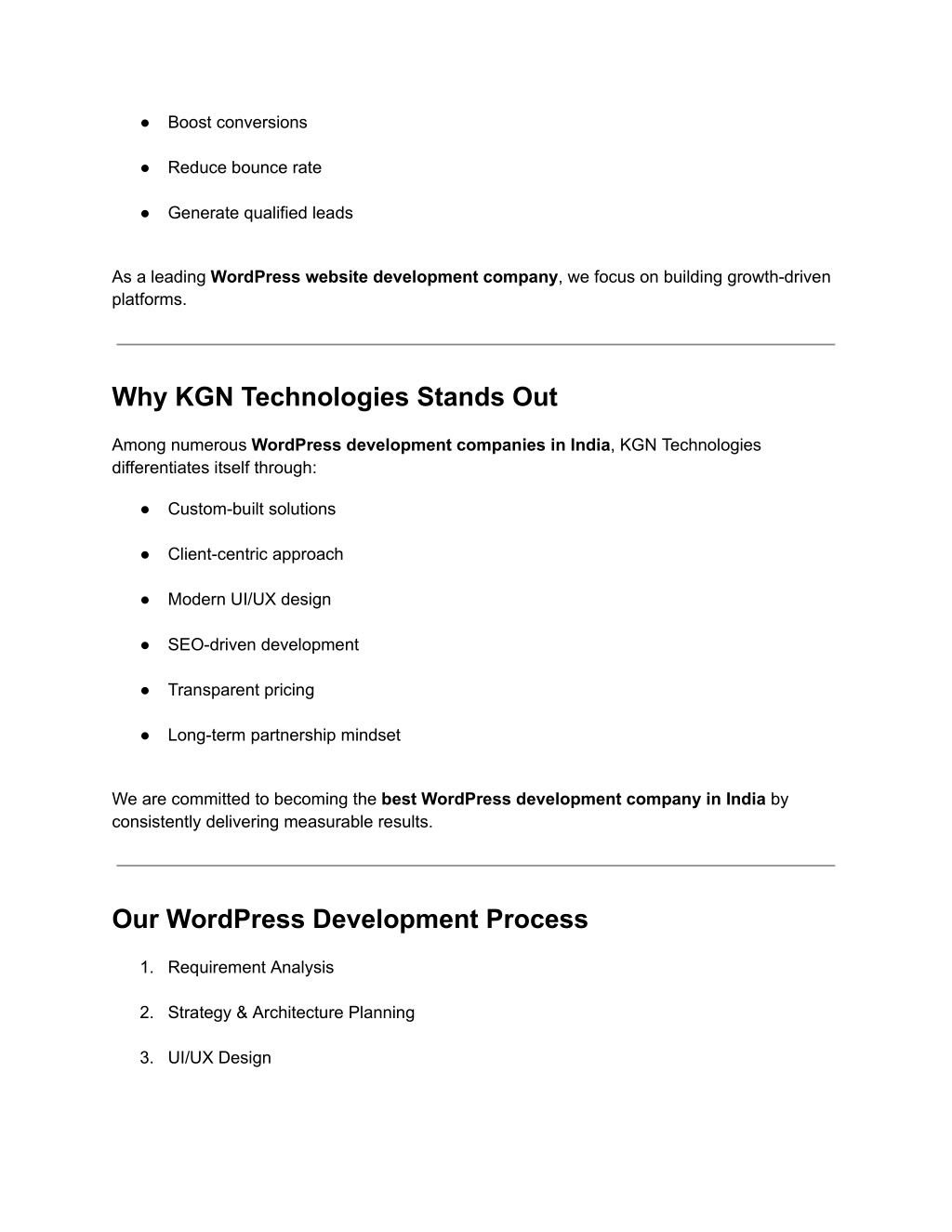 ● Boost conversions

● Reduce bounce rate

● Generate qualified leads

As a leading WordPress website development company, we focus on building growth-driven platforms.

Why KGN Technologies Stands Out

Among numerous WordPress development companies in India, KGN Technologies differentiates itself through:

● Custom-built solutions

● Client-centric approach

● Modern UI/UX design

● SEO-driven development

● Transparent pricing

● Long-term partnership mindset

We are committed to becoming the best WordPress development company in India by consistently delivering measurable results.

Our WordPress Development Process

1. Requirement Analysis

2. Strategy & Architecture Planning

3. UI/UX Design